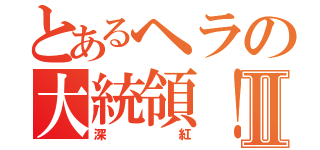 とあるヘラの
大統領！Ⅱ
深紅